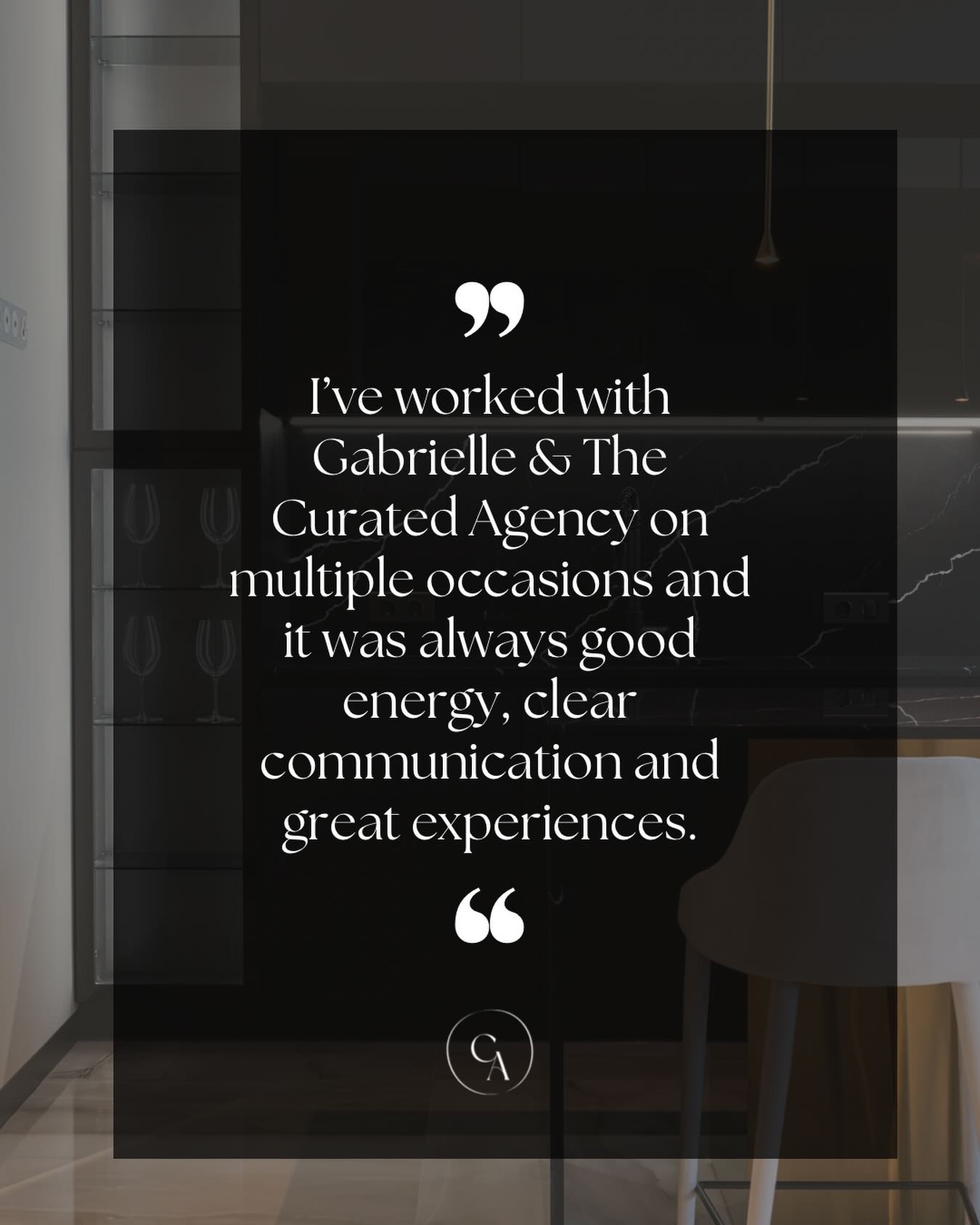 ”

I’ve worked with Gabrielle & The Curated Agency on multiple occasions and it was always good energy, clear communication and great experiences.

“

CA